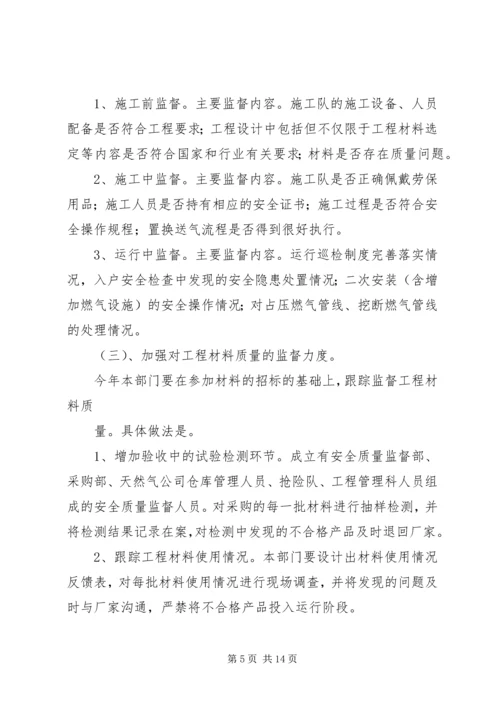 1、施工前监督。主要监督内容。施工队的施工设备、人员配备是否符合工程要求；工程设计中包括但不仅限于工程材料选定等内容是否符合国家和行业有关要求；材料是否存在质量问题。

2、施工中监督。主要监督内容。施工队是否正确佩戴劳保用品；施工人员是否持有相应的安全证书；施工过程是否符合安全操作规程；置换送气流程是否得到很好执行。

3、运行中监督。主要监督内容。运行巡检制度完善落实情况，入户安全检查中发现的安全隐患处置情况；二次安装（含增加燃气设施）的安全操作情况；对占压燃气管线、挖断燃气管线的处理情况。

（三）、加强对工程材料质量的监督力度。

今年本部门要在参加材料的招标的基础上，跟踪监督工程材料质

量。具体做法是。

1、增加验收中的试验检测环节。成立有安全质量监督部、采购部、天然气公司仓库管理人员、抢险队、工程管理科人员组成的安全质量监督人员。对采购的每一批材料进行抽样检测，并将检测结果记录在案，对检测中发现的不合格产品及时退回厂家。

2、跟踪工程材料使用情况。本部门要设计出材料使用情况反馈表，对每批材料使用情况进行现场调查，并将发现的问题及时与厂家沟通，严禁将不合格产品投入运行阶段。

第 5 页 共 14 页